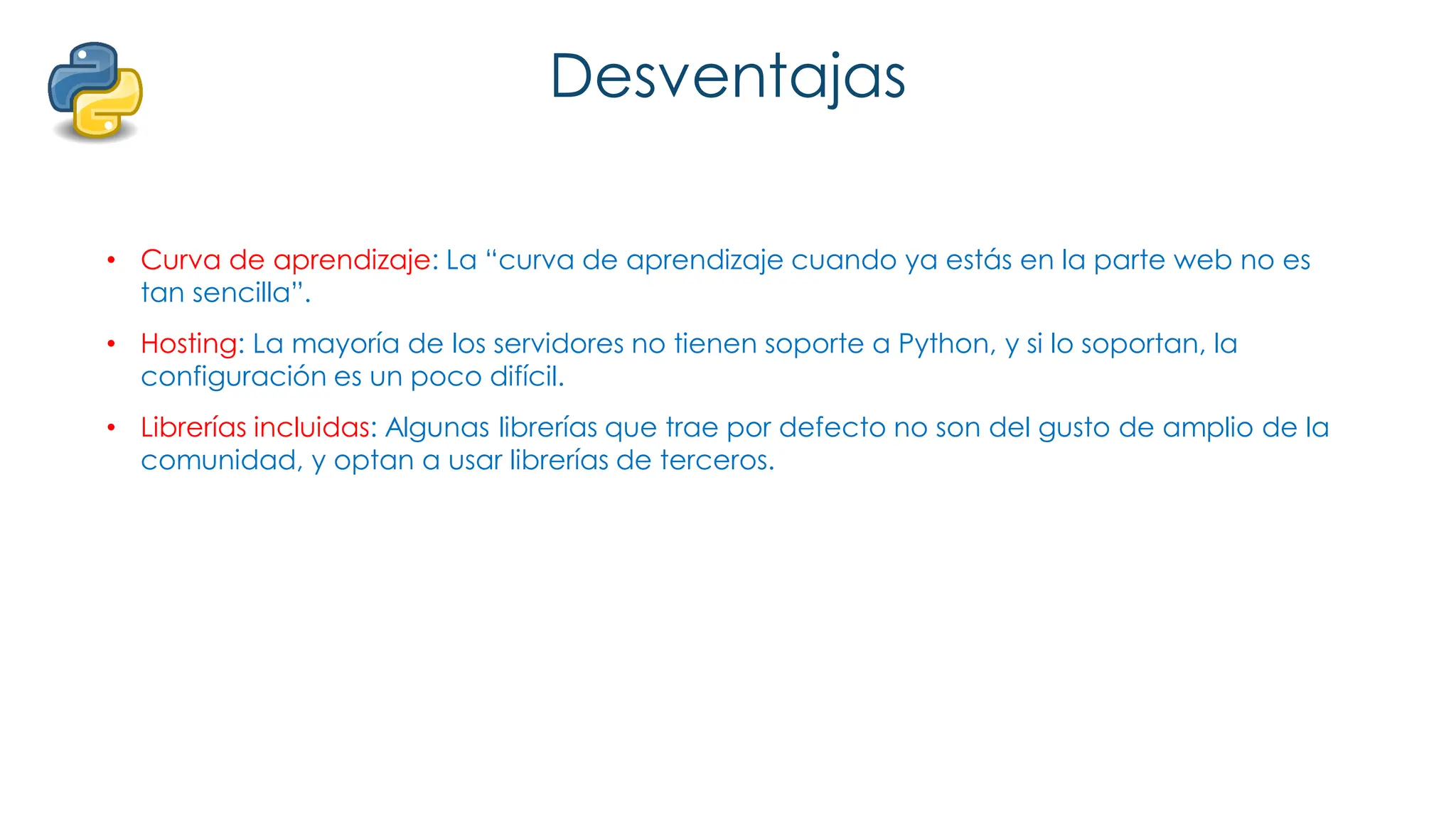 Desventajas

• Curva de aprendizaje: La “curva de aprendizaje cuando ya estás en la parte web no es tan sencilla”.

• Hosting: La mayoría de los servidores no tienen soporte a Python, y si lo soportan, la configuración es un poco difícil.

• Librerías incluidas: Algunas librerías que trae por defecto no son del gusto de amplio de la comunidad, y optan a usar librerías de terceros.